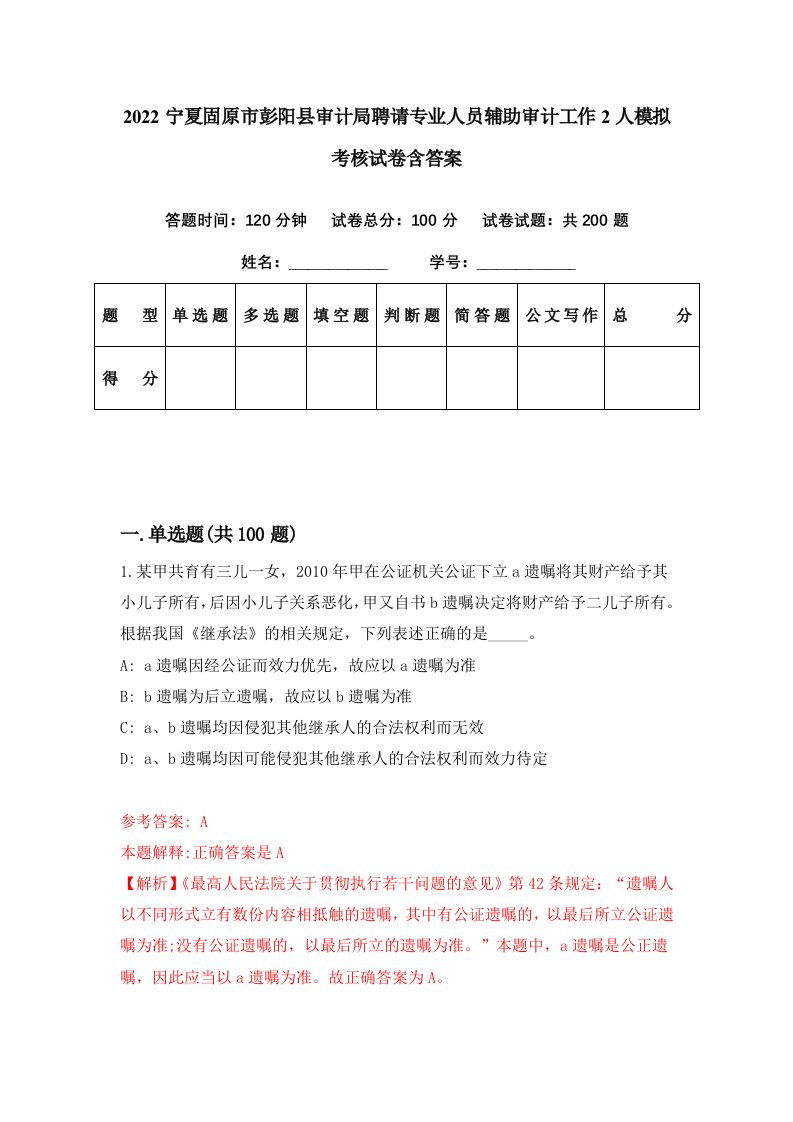 2022 宁夏固原市彭阳县审计局聘请专业人员辅助审计工作 2 人模拟考核试卷含答案

答题时间：120 分钟　试卷总分：100 分　试卷试题：共 200 题

姓名：____________　学号：____________

| 题　型 | 单选题 | 多选题 | 填空题 | 判断题 | 简答题 | 公文写作 | 总　分 |
|---|---|---|---|---|---|---|---|
| 得　分 | | | | | | | |

一.单选题(共 100 题)

1.某甲共育有三儿一女，2010 年甲在公证机关公证下立 a 遗嘱将其财产给予其小儿子所有，后因小儿子关系恶化，甲又自书 b 遗嘱决定将财产给予二儿子所有。根据我国《继承法》的相关规定，下列表述正确的是_____。

A: a 遗嘱因经公证而效力优先，故应以 a 遗嘱为准

B: b 遗嘱为后立遗嘱，故应以 b 遗嘱为准

C: a、b 遗嘱均因侵犯其他继承人的合法权利而无效

D: a、b 遗嘱均因可能侵犯其他继承人的合法权利而效力待定

参考答案: A

本题解释:正确答案是 A

【解析】《最高人民法院关于贯彻执行若干问题的意见》第 42 条规定：“遗嘱人以不同形式立有数份内容相抵触的遗嘱，其中有公证遗嘱的，以最后所立公证遗嘱为准;没有公证遗嘱的，以最后所立的遗嘱为准。”本题中，a 遗嘱是公正遗嘱，因此应当以 a 遗嘱为准。故正确答案为 A。